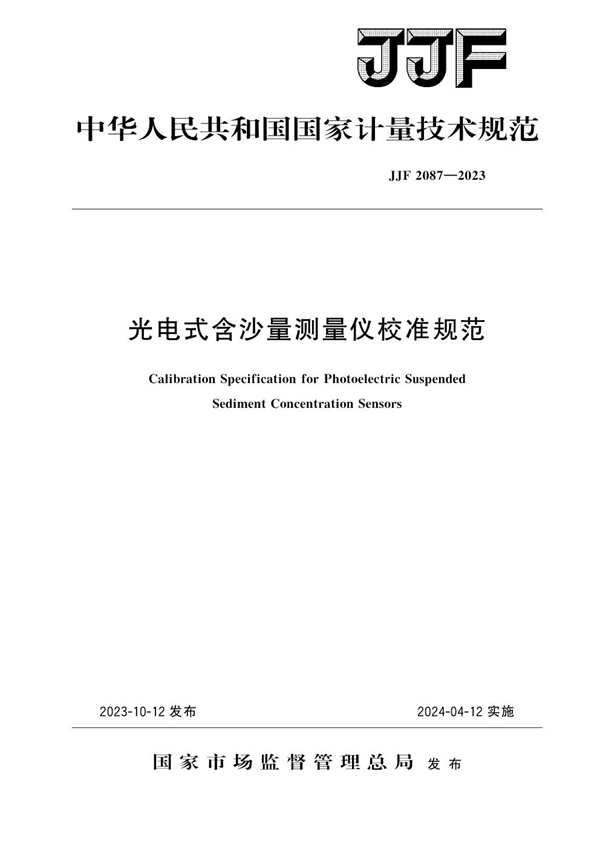 JJF

中华人民共和国国家计量技术规范

JJF 2087—2023

光电式含沙量测量仪校准规范

Calibration Specification for Photoelectric Suspended Sediment Concentration Sensors

2023-10-12 发布

2024-04-12 实施

国家市场监督管理总局 发布